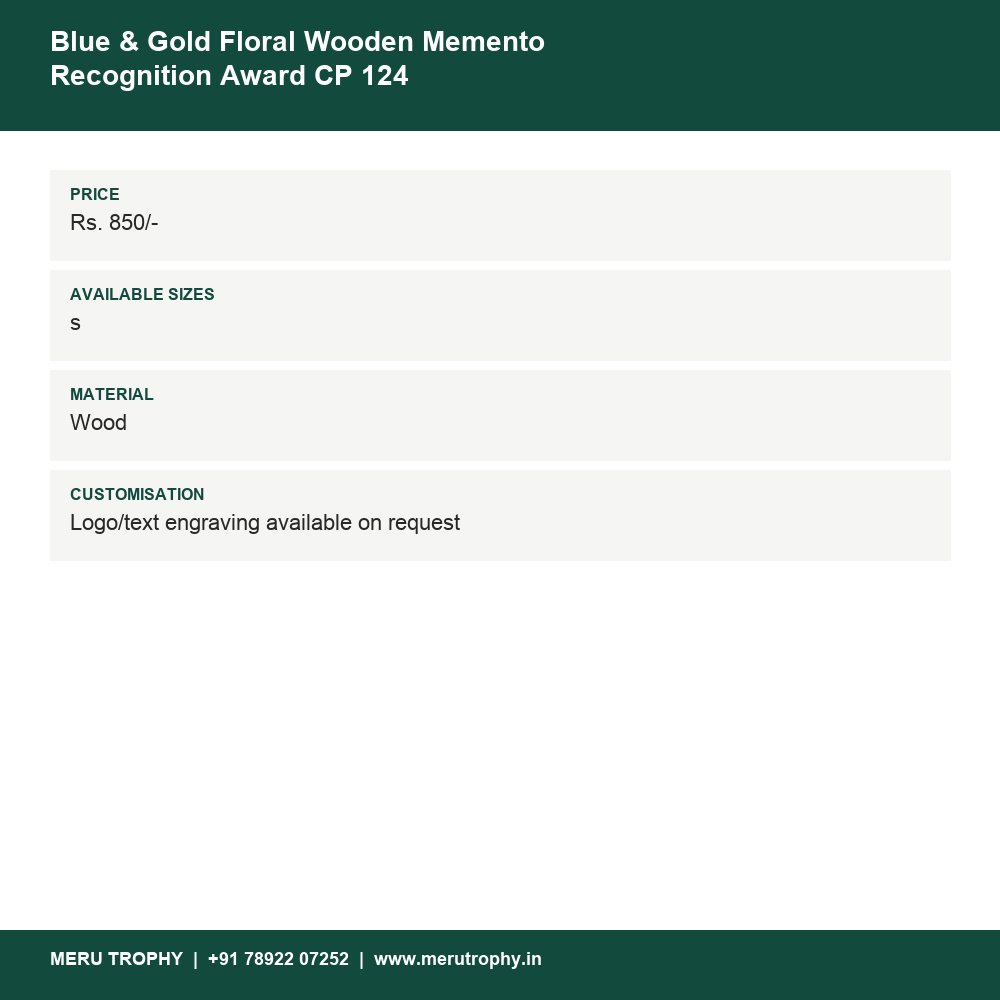 Blue & Gold Floral Wooden Memento Recognition Award CP 124

PRICE
Rs. 850/-

AVAILABLE SIZES
s

MATERIAL
Wood

CUSTOMISATION
Logo/text engraving available on request

MERU TROPHY | +91 78922 07252 | www.merutrophy.in